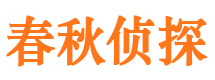 春秋侦探